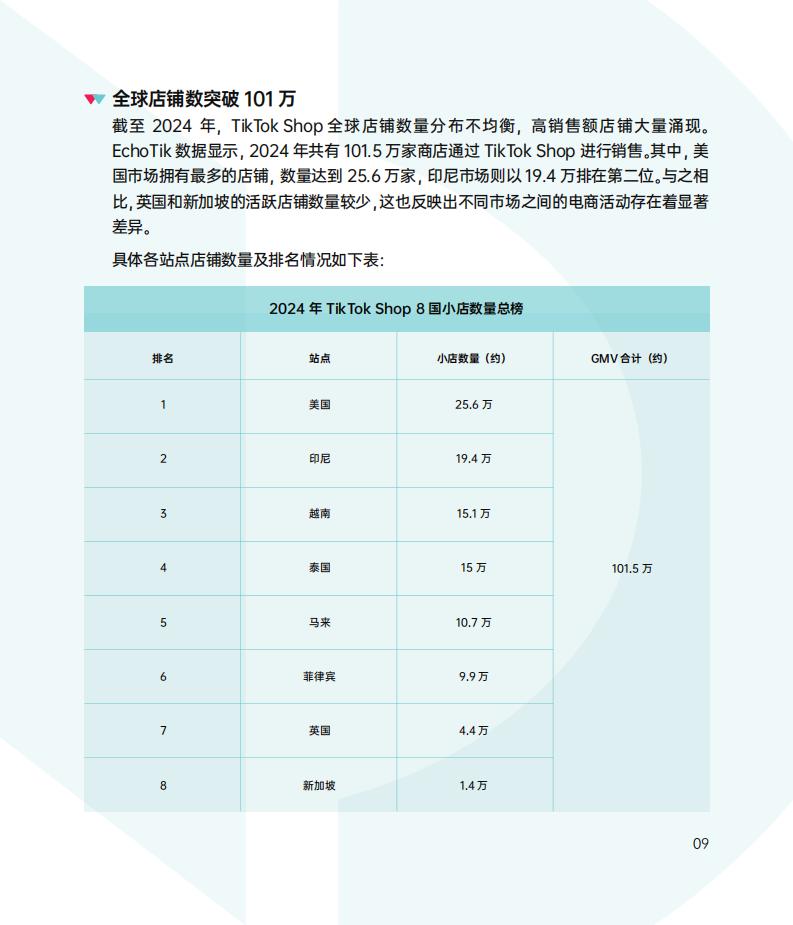 全球店铺数突破 101 万

截至 2024 年，TikTok Shop 全球店铺数量分布不均衡，高销售额店铺大量涌现。EchoTik 数据显示，2024 年共有 101.5 万家商店通过 TikTok Shop 进行销售。其中，美国市场拥有最多的店铺，数量达到 25.6 万家，印尼市场则以 19.4 万排在第二位。与之相比，英国和新加坡的活跃店铺数量较少，这也反映出不同市场之间的电商活动存在着显著差异。

具体各站点店铺数量及排名情况如下表：

2024 年 TikTok Shop 8 国小店数量总榜

| 排名 | 站点 | 小店数量（约） | GMV 合计（约） |
|---|---|---|---|
| 1 | 美国 | 25.6 万 | 101.5 万 |
| 2 | 印尼 | 19.4 万 | |
| 3 | 越南 | 15.1 万 | |
| 4 | 泰国 | 15 万 | |
| 5 | 马来 | 10.7 万 | |
| 6 | 菲律宾 | 9.9 万 | |
| 7 | 英国 | 4.4 万 | |
| 8 | 新加坡 | 1.4 万 | |

09